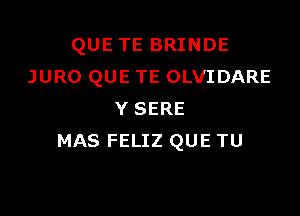 QUE TE BRINDE
JURO QUE TE OLVIDARE
Y SERE
MAS FELIZ QUE TU